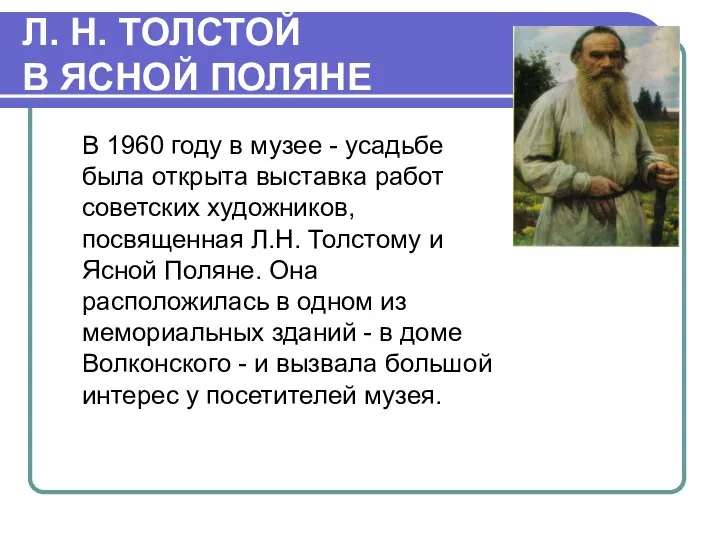 Л. Н. ТОЛСТОЙ В ЯСНОЙ ПОЛЯНЕ

В 1960 году в музее - усадьбе была открыта выставка работ советских художников, посвященная Л.Н. Толстому и Ясной Поляне. Она расположилась в одном из мемориальных зданий - в доме Волконского - и вызвала большой интерес у посетителей музея.